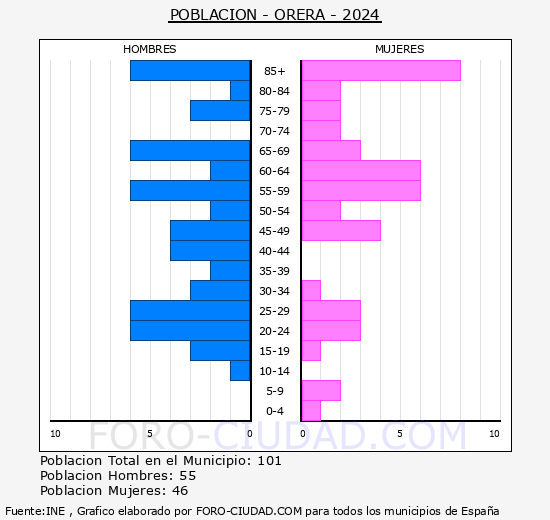 POBLACION - ORERA - 2024

HOMBRES

MUJERES

85+
80-84
75-79
70-74
65-69
60-64
55-59
50-54
45-49
40-44
35-39
30-34
25-29
20-24
15-19
10-14
5-9
0-4

10 5 0 0 5 10

FORO-CIUDAD.COM

Poblacion Total en el Municipio: 101
Poblacion Hombres: 55
Poblacion Mujeres: 46

Fuente:INE , Grafico elaborado por FORO-CIUDAD.COM para todos los municipios de España